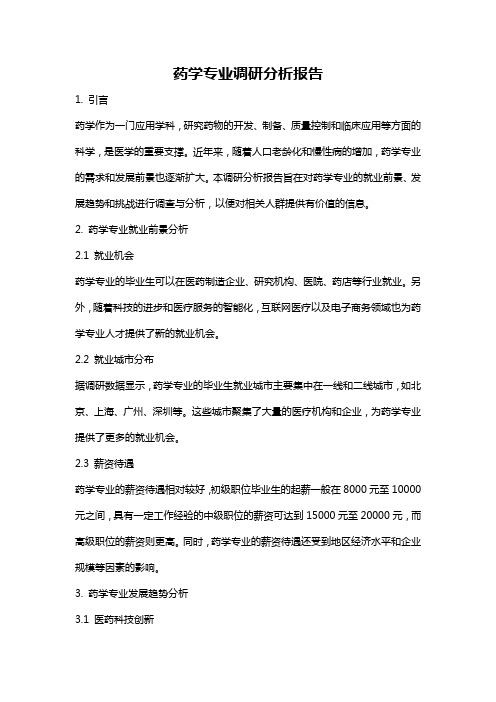 药学专业调研分析报告

1. 引言

药学作为一门应用学科，研究药物的开发、制备、质量控制和临床应用等方面的科学，是医学的重要支撑。近年来，随着人口老龄化和慢性病的增加，药学专业的需求和发展前景也逐渐扩大。本调研分析报告旨在对药学专业的就业前景、发展趋势和挑战进行调查与分析，以便对相关人群提供有价值的信息。

2. 药学专业就业前景分析

2.1 就业机会

药学专业的毕业生可以在医药制造企业、研究机构、医院、药店等行业就业。另外，随着科技的进步和医疗服务的智能化，互联网医疗以及电子商务领域也为药学专业人才提供了新的就业机会。

2.2 就业城市分布

据调研数据显示，药学专业的毕业生就业城市主要集中在一线和二线城市，如北京、上海、广州、深圳等。这些城市聚集了大量的医疗机构和企业，为药学专业提供了更多的就业机会。

2.3 薪资待遇

药学专业的薪资待遇相对较好，初级职位毕业生的起薪一般在 8000 元至 10000 元之间，具有一定工作经验的中级职位的薪资可达到 15000 元至 20000 元，而高级职位的薪资则更高。同时，药学专业的薪资待遇还受到地区经济水平和企业规模等因素的影响。

3. 药学专业发展趋势分析

3.1 医药科技创新